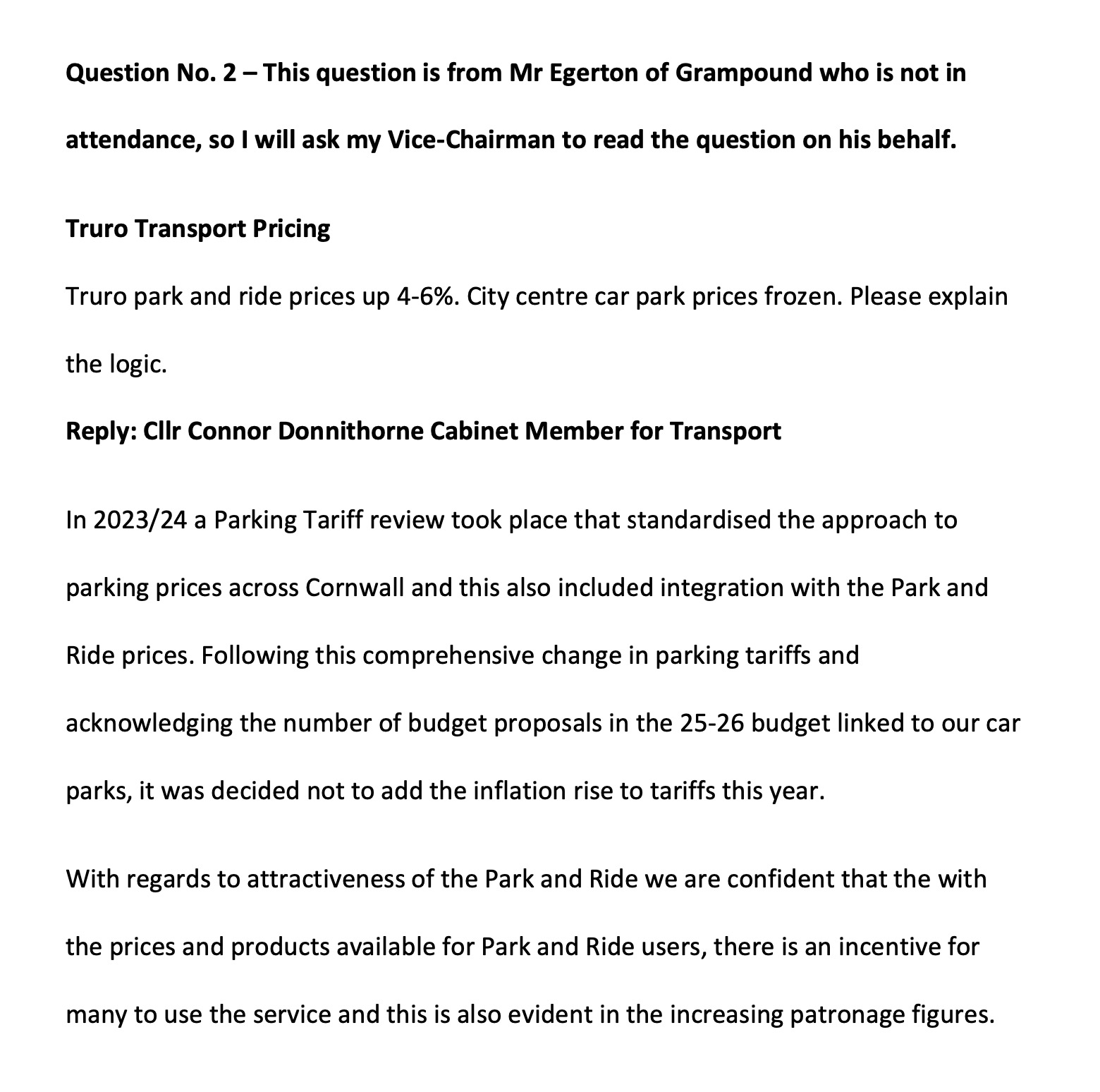 Question No. 2 – This question is from Mr Egerton of Grampound who is not in attendance, so I will ask my Vice-Chairman to read the question on his behalf.

Truro Transport Pricing

Truro park and ride prices up 4-6%. City centre car park prices frozen. Please explain the logic.

Reply: Cllr Connor Donnithorne Cabinet Member for Transport

In 2023/24 a Parking Tariff review took place that standardised the approach to parking prices across Cornwall and this also included integration with the Park and Ride prices. Following this comprehensive change in parking tariffs and acknowledging the number of budget proposals in the 25-26 budget linked to our car parks, it was decided not to add the inflation rise to tariffs this year.

With regards to attractiveness of the Park and Ride we are confident that the with the prices and products available for Park and Ride users, there is an incentive for many to use the service and this is also evident in the increasing patronage figures.